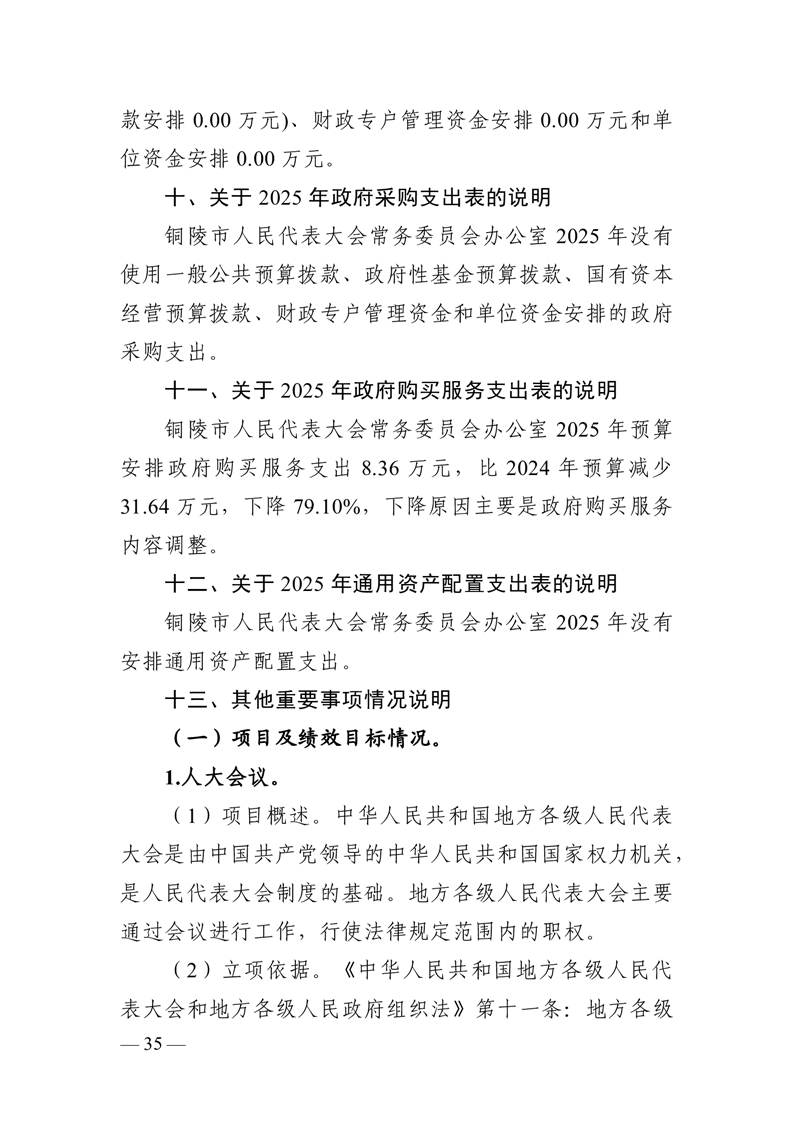 款安排 0.00 万元)、财政专户管理资金安排 0.00 万元和单位资金安排 0.00 万元。

十、关于 2025 年政府采购支出表的说明

铜陵市人民代表大会常务委员会办公室 2025 年没有使用一般公共预算拨款、政府性基金预算拨款、国有资本经营预算拨款、财政专户管理资金和单位资金安排的政府采购支出。

十一、关于 2025 年政府购买服务支出表的说明

铜陵市人民代表大会常务委员会办公室 2025 年预算安排政府购买服务支出 8.36 万元，比 2024 年预算减少 31.64 万元，下降 79.10%，下降原因主要是政府购买服务内容调整。

十二、关于 2025 年通用资产配置支出表的说明

铜陵市人民代表大会常务委员会办公室 2025 年没有安排通用资产配置支出。

十三、其他重要事项情况说明

（一）项目及绩效目标情况。

1.人大会议。

（1）项目概述。中华人民共和国地方各级人民代表大会是由中国共产党领导的中华人民共和国国家权力机关，是人民代表大会制度的基础。地方各级人民代表大会主要通过会议进行工作，行使法律规定范围内的职权。

（2）立项依据。《中华人民共和国地方各级人民代表大会和地方各级人民政府组织法》第十一条：地方各级

— 35 —